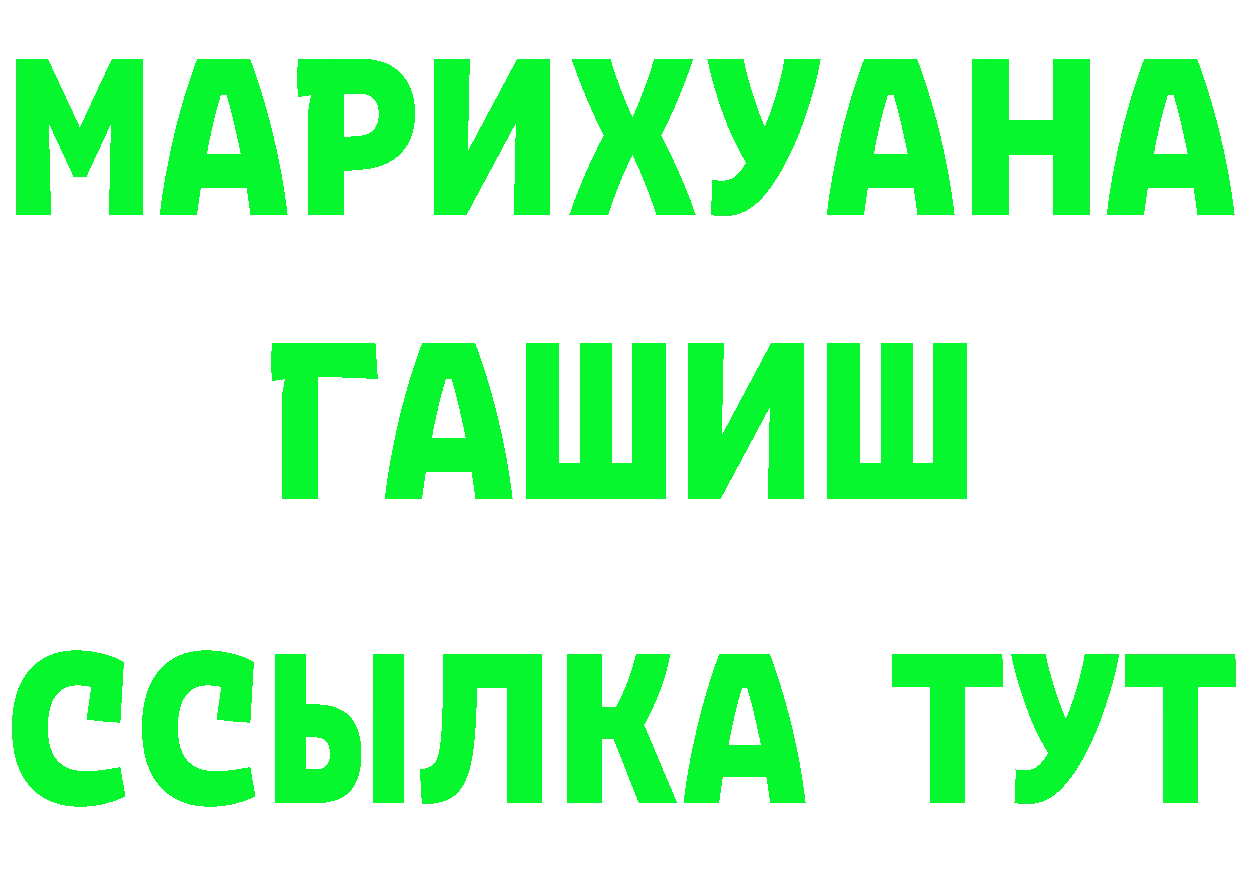 МАРИХУАНА
ГАШИШ
ССЫЛКА ТУТ